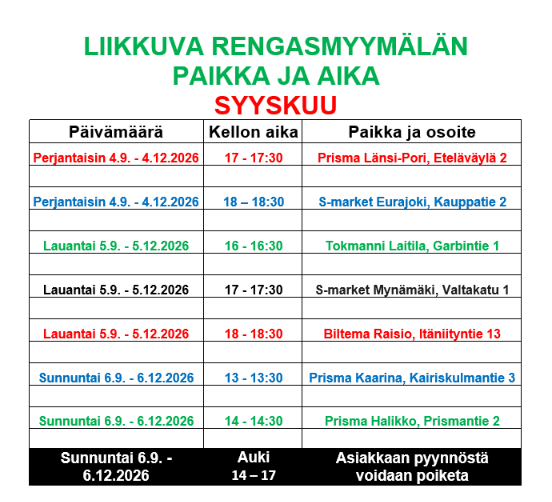 LIIKKUVA RENGASMYYMÄLÄN PAIKKA JA AIKA
SYYSKUU

| Päivämäärä | Kellon aika | Paikka ja osoite |
|---|---|---|
| Perjantaisin 4.9. - 4.12.2026 | 17 - 17:30 | Prisma Länsi-Pori, Eteläväylä 2 |
| | | |
| Perjantaisin 4.9. - 4.12.2026 | 18 – 18:30 | S-market Eurajoki, Kauppatie 2 |
| | | |
| Lauantai 5.9. - 5.12.2026 | 16 - 16:30 | Tokmanni Laitila, Garbintie 1 |
| | | |
| Lauantai 5.9. - 5.12.2026 | 17 - 17:30 | S-market Mynämäki, Valtakatu 1 |
| | | |
| Lauantai 5.9. - 5.12.2026 | 18 - 18:30 | Biltema Raisio, Itäniityntie 13 |
| | | |
| Sunnuntai 6.9. - 6.12.2026 | 13 - 13:30 | Prisma Kaarina, Kairiskulmantie 3 |
| | | |
| Sunnuntai 6.9. - 6.12.2026 | 14 - 14:30 | Prisma Halikko, Prismantie 2 |
| | | |
| Sunnuntai 6.9. - 6.12.2026 | Auki 14 – 17 | Asiakkaan pyynnöstä voidaan poiketa |